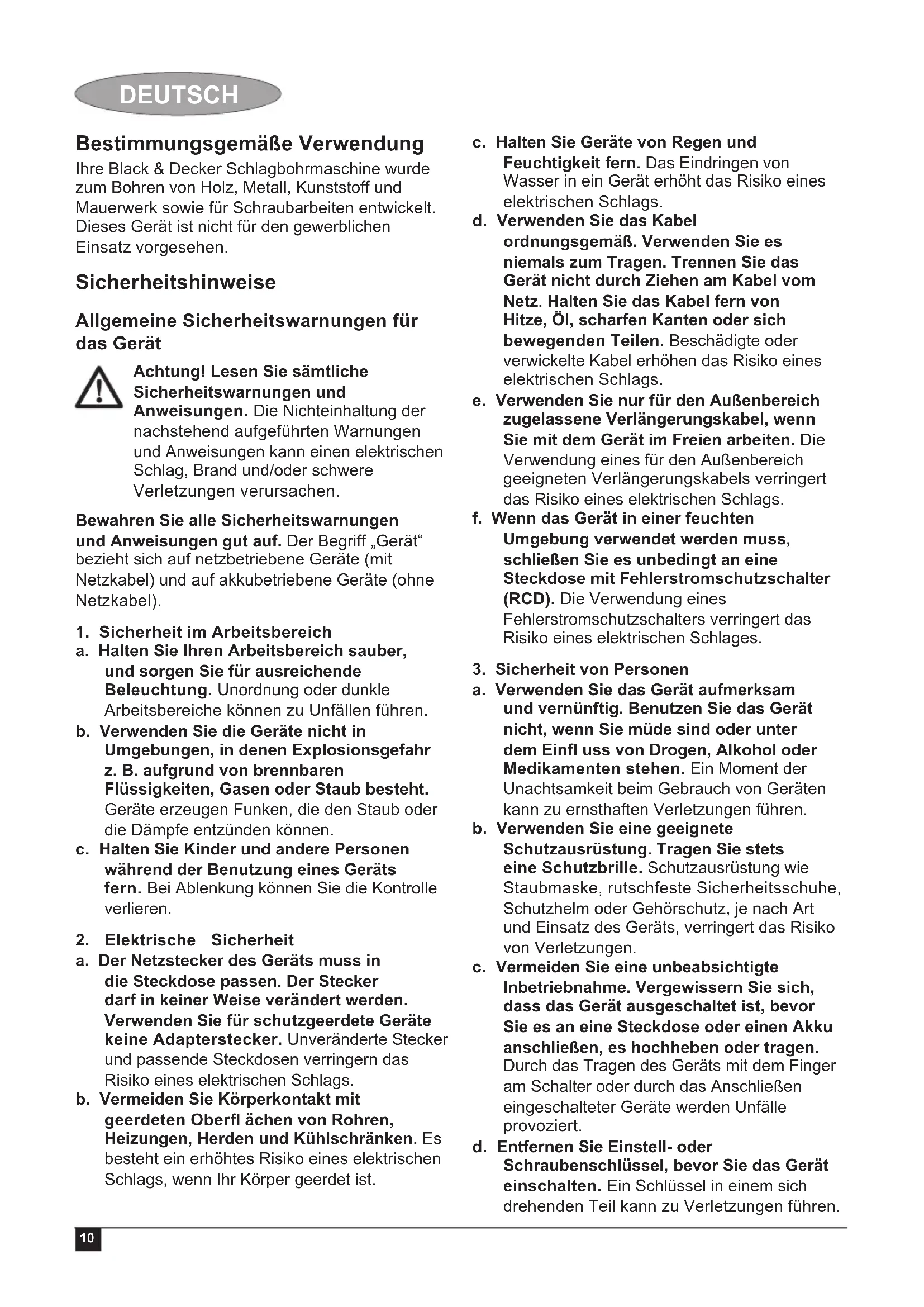 DEUTSCH

Bestimmungsgemäße Verwendung
Ihre Black & Decker Schlagbohrmaschine wurde zum Bohren von Holz, Metall, Kunststoff und Mauerwerk sowie für Schraubarbeiten entwickelt. Dieses Gerät ist nicht für den gewerblichen Einsatz vorgesehen.

Sicherheitshinweise

Allgemeine Sicherheitswarnungen für das Gerät

Achtung! Lesen Sie sämtliche Sicherheitswarnungen und Anweisungen. Die Nichteinhaltung der nachstehend aufgeführten Warnungen und Anweisungen kann einen elektrischen Schlag, Brand und/oder schwere Verletzungen verursachen.

Bewahren Sie alle Sicherheitswarnungen und Anweisungen gut auf. Der Begriff „Gerät“ bezieht sich auf netzbetriebene Geräte (mit Netzkabel) und auf akkubetriebene Geräte (ohne Netzkabel).

1. Sicherheit im Arbeitsbereich
a. Halten Sie Ihren Arbeitsbereich sauber, und sorgen Sie für ausreichende Beleuchtung. Unordnung oder dunkle Arbeitsbereiche können zu Unfällen führen.
b. Verwenden Sie die Geräte nicht in Umgebungen, in denen Explosionsgefahr z. B. aufgrund von brennbaren Flüssigkeiten, Gasen oder Staub besteht. Geräte erzeugen Funken, die den Staub oder die Dämpfe entzünden können.
c. Halten Sie Kinder und andere Personen während der Benutzung eines Geräts fern. Bei Ablenkung können Sie die Kontrolle verlieren.

2. Elektrische Sicherheit
a. Der Netzstecker des Geräts muss in die Steckdose passen. Der Stecker darf in keiner Weise verändert werden. Verwenden Sie für schutzgeerdete Geräte keine Adapterstecker. Unveränderte Stecker und passende Steckdosen verringern das Risiko eines elektrischen Schlags.
b. Vermeiden Sie Körperkontakt mit geerdeten Oberfl ächen von Rohren, Heizungen, Herden und Kühlschränken. Es besteht ein erhöhtes Risiko eines elektrischen Schlags, wenn Ihr Körper geerdet ist.
c. Halten Sie Geräte von Regen und Feuchtigkeit fern. Das Eindringen von Wasser in ein Gerät erhöht das Risiko eines elektrischen Schlags.
d. Verwenden Sie das Kabel ordnungsgemäß. Verwenden Sie es niemals zum Tragen. Trennen Sie das Gerät nicht durch Ziehen am Kabel vom Netz. Halten Sie das Kabel fern von Hitze, Öl, scharfen Kanten oder sich bewegenden Teilen. Beschädigte oder verwickelte Kabel erhöhen das Risiko eines elektrischen Schlags.
e. Verwenden Sie nur für den Außenbereich zugelassene Verlängerungskabel, wenn Sie mit dem Gerät im Freien arbeiten. Die Verwendung eines für den Außenbereich geeigneten Verlängerungskabels verringert das Risiko eines elektrischen Schlags.
f. Wenn das Gerät in einer feuchten Umgebung verwendet werden muss, schließen Sie es unbedingt an eine Steckdose mit Fehlerstromschutzschalter (RCD). Die Verwendung eines Fehlerstromschutzschalters verringert das Risiko eines elektrischen Schlages.

3. Sicherheit von Personen
a. Verwenden Sie das Gerät aufmerksam und vernünftig. Benutzen Sie das Gerät nicht, wenn Sie müde sind oder unter dem Einfl uss von Drogen, Alkohol oder Medikamenten stehen. Ein Moment der Unachtsamkeit beim Gebrauch von Geräten kann zu ernsthaften Verletzungen führen.
b. Verwenden Sie eine geeignete Schutzausrüstung. Tragen Sie stets eine Schutzbrille. Schutzausrüstung wie Staubmaske, rutschfeste Sicherheitsschuhe, Schutzhelm oder Gehörschutz, je nach Art und Einsatz des Geräts, verringert das Risiko von Verletzungen.
c. Vermeiden Sie eine unbeabsichtigte Inbetriebnahme. Vergewissern Sie sich, dass das Gerät ausgeschaltet ist, bevor Sie es an eine Steckdose oder einen Akku anschließen, es hochheben oder tragen. Durch das Tragen des Geräts mit dem Finger am Schalter oder durch das Anschließen eingeschalteter Geräte werden Unfälle provoziert.
d. Entfernen Sie Einstell- oder Schraubenschlüssel, bevor Sie das Gerät einschalten. Ein Schlüssel in einem sich drehenden Teil kann zu Verletzungen führen.

10